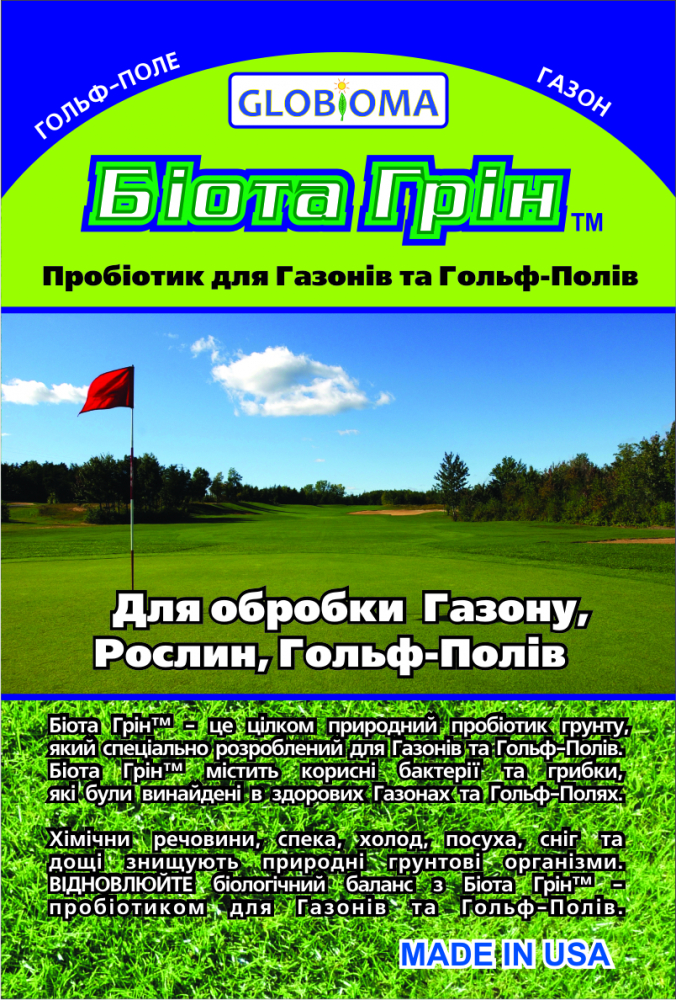 ГОЛЬФ-ПОЛЕ

GLOBIOMA

ГАЗОН

Біота Грін™

Пробіотик для Газонів та Гольф-Полів

Для обробки Газону, Рослин, Гольф-Полів

Біота Грін™ – це цілком природний пробіотик грунту, який спеціально розроблений для Газонів та Гольф-Полів. Біота Грін™ містить корисні бактерії та грибки, які були винайдені в здорових Газонах та Гольф-Полях.

Хімічни речовини, спека, холод, посуха, сніг та дощі знищують природні грунтові організми. ВІДНОВЛЮЙТЕ біологічний баланс з Біота Грін™ – пробіотиком для Газонів та Гольф-Полів.

MADE IN USA